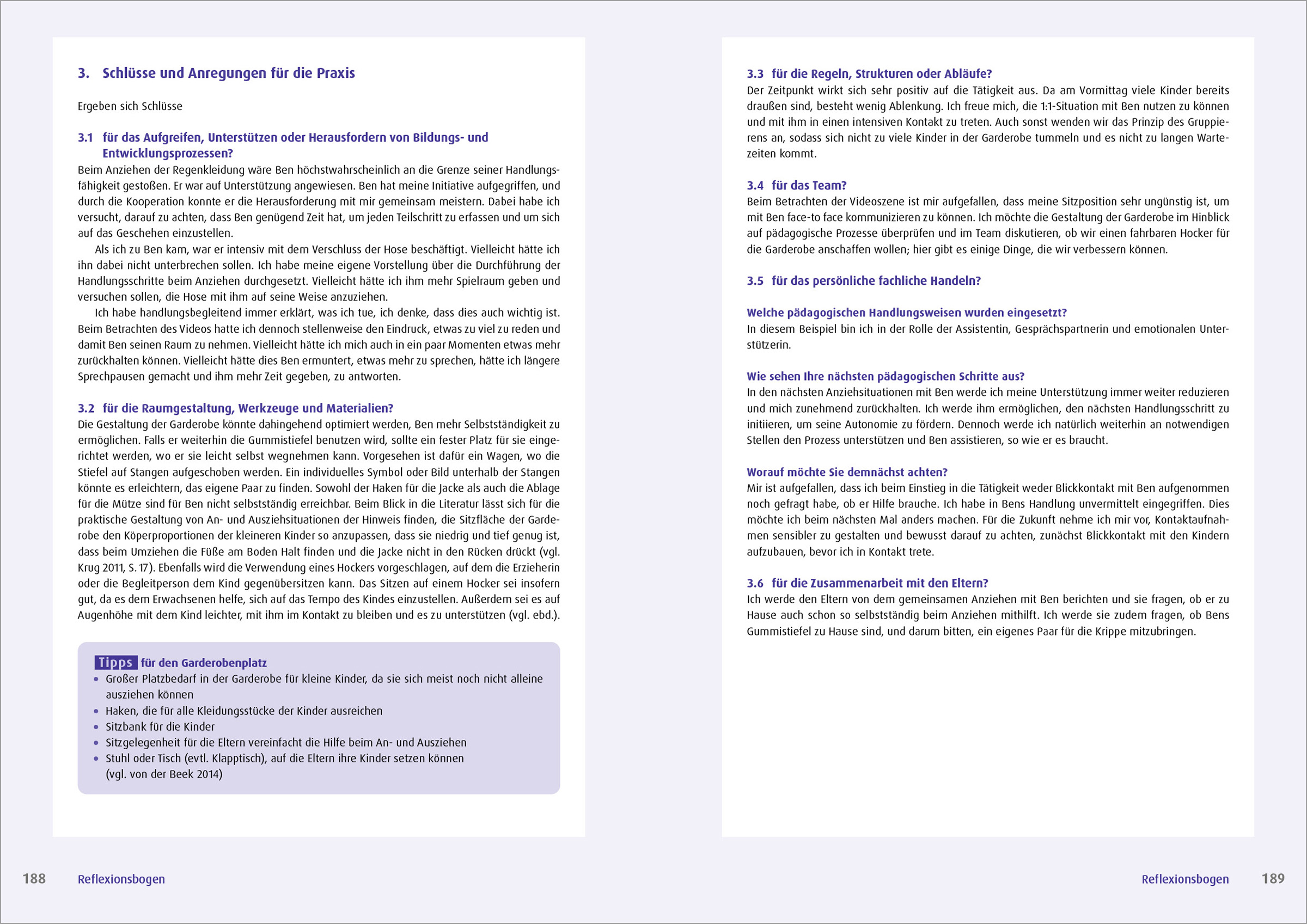 3. Schlüsse und Anregungen für die Praxis

Ergeben sich Schlüsse

3.1 für das Aufgreifen, Unterstützen oder Herausfordern von Bildungs- und Entwicklungsprozessen?
Beim Anziehen der Regenkleidung wäre Ben höchstwahrscheinlich an die Grenze seiner Handlungsfähigkeit gestoßen. Er war auf Unterstützung angewiesen. Ben hat meine Initiative aufgegriffen, und durch die Kooperation konnte er die Herausforderung mit mir gemeinsam meistern. Dabei habe ich versucht, darauf zu achten, dass Ben genügend Zeit hat, um jeden Teilschritt zu erfassen und um sich auf das Geschehen einzustellen.
Als ich zu Ben kam, war er intensiv mit dem Verschluss der Hose beschäftigt. Vielleicht hätte ich ihn dabei nicht unterbrechen sollen. Ich habe meine eigene Vorstellung über die Durchführung der Handlungsschritte beim Anziehen durchgesetzt. Vielleicht hätte ich ihm mehr Spielraum geben und versuchen sollen, die Hose mit ihm auf seine Weise anzuziehen.
Ich habe handlungsbegleitend immer erklärt, was ich tue, ich denke, dass dies auch wichtig ist. Beim Betrachten des Videos hatte ich dennoch stellenweise den Eindruck, etwas zu viel zu reden und damit Ben seinen Raum zu nehmen. Vielleicht hätte ich mich auch in ein paar Momenten etwas mehr zurückhalten können. Vielleicht hätte dies Ben ermuntert, etwas mehr zu sprechen, hätte ich längere Sprechpausen gemacht und ihm mehr Zeit gegeben, zu antworten.

3.2 für die Raumgestaltung, Werkzeuge und Materialien?
Die Gestaltung der Garderobe könnte dahingehend optimiert werden, Ben mehr Selbstständigkeit zu ermöglichen. Falls er weiterhin die Gummistiefel benutzen wird, sollte ein fester Platz für sie eingerichtet werden, wo er sie leicht selbst wegnehmen kann. Vorgesehen ist dafür ein Wagen, wo die Stiefel auf Stangen aufgeschoben werden. Ein individuelles Symbol oder Bild unterhalb der Stangen könnte es erleichtern, das eigene Paar zu finden. Sowohl der Haken für die Jacke als auch die Ablage für die Mütze sind für Ben nicht selbstständig erreichbar. Beim Blick in die Literatur lässt sich für die praktische Gestaltung von An- und Ausziehsituationen der Hinweis finden, die Sitzfläche der Garderobe den Köperproportionen der kleineren Kinder so anzupassen, dass sie niedrig und tief genug ist, dass beim Umziehen die Füße am Boden Halt finden und die Jacke nicht in den Rücken drückt (vgl. Krug 2011, S. 17). Ebenfalls wird die Verwendung eines Hockers vorgeschlagen, auf dem die Erzieherin oder die Begleitperson dem Kind gegenübersitzen kann. Das Sitzen auf einem Hocker sei insofern gut, da es dem Erwachsenen helfe, sich auf das Tempo des Kindes einzustellen. Außerdem sei es auf Augenhöhe mit dem Kind leichter, mit ihm im Kontakt zu bleiben und es zu unterstützen (vgl. ebd.).

Tipps für den Garderobenplatz
• Großer Platzbedarf in der Garderobe für kleine Kinder, da sie sich meist noch nicht alleine ausziehen können
• Haken, die für alle Kleidungsstücke der Kinder ausreichen
• Sitzbank für die Kinder
• Sitzgelegenheit für die Eltern vereinfacht die Hilfe beim An- und Ausziehen
• Stuhl oder Tisch (evtl. Klapptisch), auf die Eltern ihre Kinder setzen können (vgl. von der Beek 2014)

188 Reflexionsbogen

3.3 für die Regeln, Strukturen oder Abläufe?
Der Zeitpunkt wirkt sich sehr positiv auf die Tätigkeit aus. Da am Vormittag viele Kinder bereits draußen sind, besteht wenig Ablenkung. Ich freue mich, die 1:1-Situation mit Ben nutzen zu können und mit ihm in einen intensiven Kontakt zu treten. Auch sonst wenden wir das Prinzip des Gruppierens an, sodass sich nicht zu viele Kinder in der Garderobe tummeln und es nicht zu langen Wartezeiten kommt.

3.4 für das Team?
Beim Betrachten der Videoszene ist mir aufgefallen, dass meine Sitzposition sehr ungünstig ist, um mit Ben face-to face kommunizieren zu können. Ich möchte die Gestaltung der Garderobe im Hinblick auf pädagogische Prozesse überprüfen und im Team diskutieren, ob wir einen fahrbaren Hocker für die Garderobe anschaffen wollen; hier gibt es einige Dinge, die wir verbessern können.

3.5 für das persönliche fachliche Handeln?

Welche pädagogischen Handlungsweisen wurden eingesetzt?
In diesem Beispiel bin ich in der Rolle der Assistentin, Gesprächspartnerin und emotionalen Unterstützerin.

Wie sehen Ihre nächsten pädagogischen Schritte aus?
In den nächsten Anziehsituationen mit Ben werde ich meine Unterstützung immer weiter reduzieren und mich zunehmend zurückhalten. Ich werde ihm ermöglichen, den nächsten Handlungsschritt zu initiieren, um seine Autonomie zu fördern. Dennoch werde ich natürlich weiterhin an notwendigen Stellen den Prozess unterstützen und Ben assistieren, so wie er es braucht.

Worauf möchte Sie demnächst achten?
Mir ist aufgefallen, dass ich beim Einstieg in die Tätigkeit weder Blickkontakt mit Ben aufgenommen noch gefragt habe, ob er Hilfe brauche. Ich habe in Bens Handlung unvermittelt eingegriffen. Dies möchte ich beim nächsten Mal anders machen. Für die Zukunft nehme ich mir vor, Kontaktaufnahmen sensibler zu gestalten und bewusst darauf zu achten, zunächst Blickkontakt mit den Kindern aufzubauen, bevor ich in Kontakt trete.

3.6 für die Zusammenarbeit mit den Eltern?
Ich werde den Eltern von dem gemeinsamen Anziehen mit Ben berichten und sie fragen, ob er zu Hause auch schon so selbstständig beim Anziehen mithilft. Ich werde sie zudem fragen, ob Bens Gummistiefel zu Hause sind, und darum bitten, ein eigenes Paar für die Krippe mitzubringen.

Reflexionsbogen 189